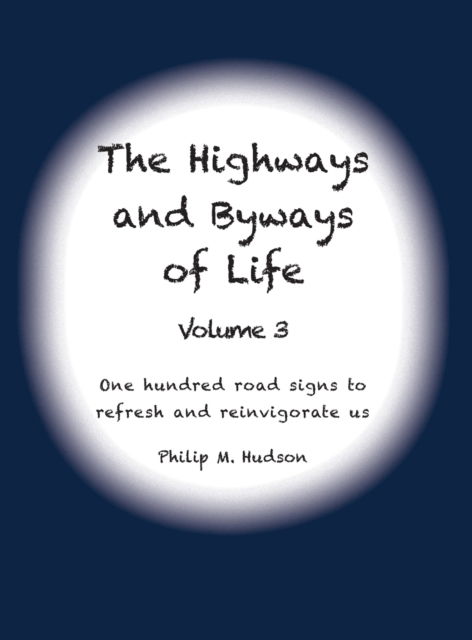 The Highways and Byways of Life

Volume 3

One hundred road signs to refresh and reinvigorate us

Philip M. Hudson